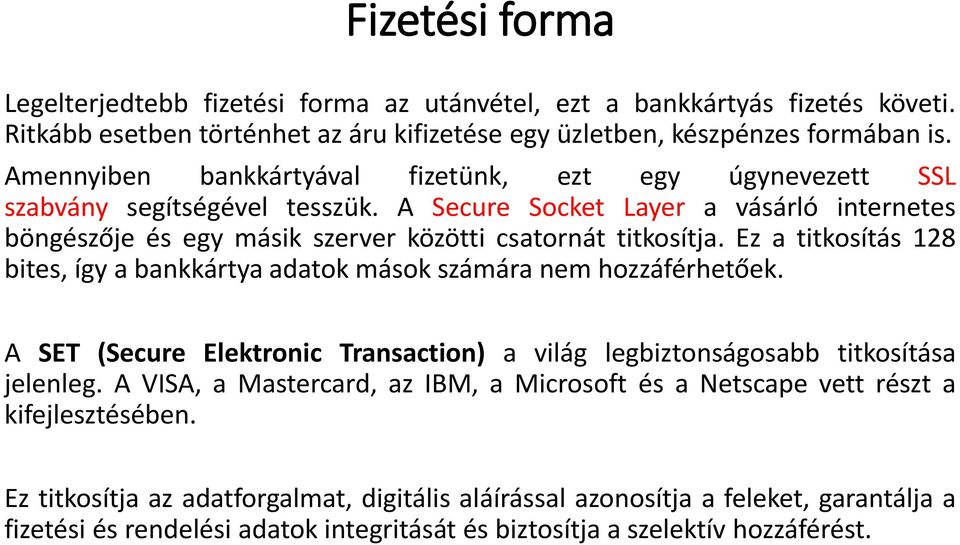 Fizetési forma

Legelterjedtebb fizetési forma az utánvétel, ezt a bankkártyás fizetés követi. Ritkább esetben történhet az áru kifizetése egy üzletben, készpénzes formában is.

Amennyiben bankkártyával fizetünk, ezt egy úgynevezett SSL szabvány segítségével tesszük. A Secure Socket Layer a vásárló internetes böngészője és egy másik szerver közötti csatornát titkosítja. Ez a titkosítás 128 bites, így a bankkártya adatok mások számára nem hozzáférhetőek.

A SET (Secure Elektronic Transaction) a világ legbiztonságosabb titkosítása jelenleg. A VISA, a Mastercard, az IBM, a Microsoft és a Netscape vett részt a kifejlesztésében.

Ez titkosítja az adatforgalmat, digitális aláírással azonosítja a feleket, garantálja a fizetési és rendelési adatok integritását és biztosítja a szelektív hozzáférést.